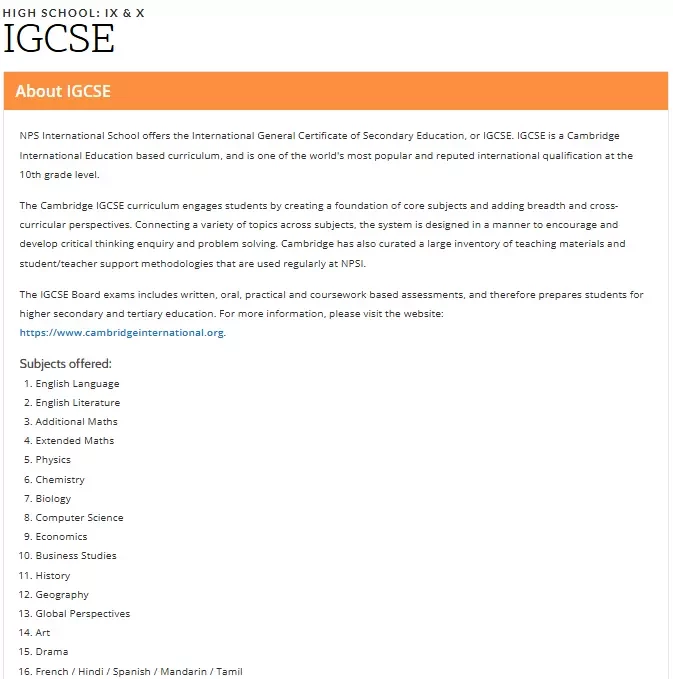 HIGH SCHOOL: IX & X
IGCSE

About IGCSE

NPS International School offers the International General Certificate of Secondary Education, or IGCSE. IGCSE is a Cambridge International Education based curriculum, and is one of the world's most popular and reputed international qualification at the 10th grade level.

The Cambridge IGCSE curriculum engages students by creating a foundation of core subjects and adding breadth and cross-curricular perspectives. Connecting a variety of topics across subjects, the system is designed in a manner to encourage and develop critical thinking enquiry and problem solving. Cambridge has also curated a large inventory of teaching materials and student/teacher support methodologies that are used regularly at NPSI.

The IGCSE Board exams includes written, oral, practical and coursework based assessments, and therefore prepares students for higher secondary and tertiary education. For more information, please visit the website: https://www.cambridgeinternational.org.

Subjects offered:
1. English Language
2. English Literature
3. Additional Maths
4. Extended Maths
5. Physics
6. Chemistry
7. Biology
8. Computer Science
9. Economics
10. Business Studies
11. History
12. Geography
13. Global Perspectives
14. Art
15. Drama
16. French / Hindi / Spanish / Mandarin / Tamil